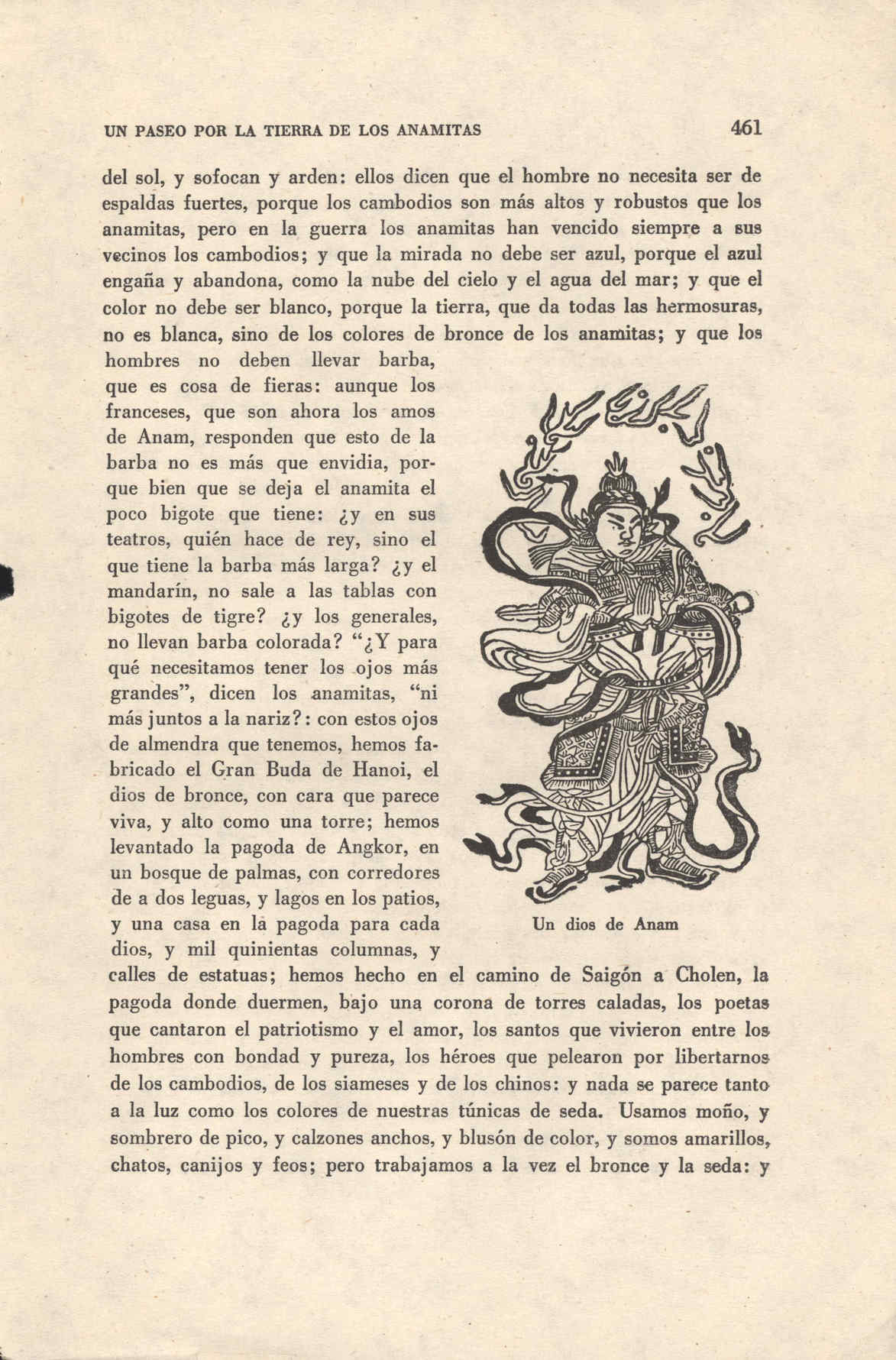 UN PASEO POR LA TIERRA DE LOS ANAMITAS 461

del sol, y sofocan y arden: ellos dicen que el hombre no necesita ser de espaldas fuertes, porque los cambodios son más altos y robustos que los anamitas, pero en la guerra los anamitas han vencido siempre a sus vecinos los cambodios; y que la mirada no debe ser azul, porque el azul engaña y abandona, como la nube del cielo y el agua del mar; y que el color no debe ser blanco, porque la tierra, que da todas las hermosuras, no es blanca, sino de los colores de bronce de los anamitas; y que los hombres no deben llevar barba, que es cosa de fieras: aunque los franceses, que son ahora los amos de Anam, responden que esto de la barba no es más que envidia, porque bien que se deja el anamita el poco bigote que tiene: ¿y en sus teatros, quién hace de rey, sino el que tiene la barba más larga? ¿y el mandarín, no sale a las tablas con bigotes de tigre? ¿y los generales, no llevan barba colorada? "¿Y para qué necesitamos tener los ojos más grandes", dicen los anamitas, "ni más juntos a la nariz?: con estos ojos de almendra que tenemos, hemos fabricado el Gran Buda de Hanoi, el dios de bronce, con cara que parece viva, y alto como una torre; hemos levantado la pagoda de Angkor, en un bosque de palmas, con corredores de a dos leguas, y lagos en los patios, y una casa en la pagoda para cada dios, y mil quinientas columnas, y calles de estatuas; hemos hecho en el camino de Saigón a Cholen, la pagoda donde duermen, bajo una corona de torres caladas, los poetas que cantaron el patriotismo y el amor, los santos que vivieron entre los hombres con bondad y pureza, los héroes que pelearon por libertarnos de los cambodios, de los siameses y de los chinos: y nada se parece tanto a la luz como los colores de nuestras túnicas de seda. Usamos moño, y sombrero de pico, y calzones anchos, y blusón de color, y somos amarillos, chatos, canijos y feos; pero trabajamos a la vez el bronce y la seda: y

Un dios de Anam